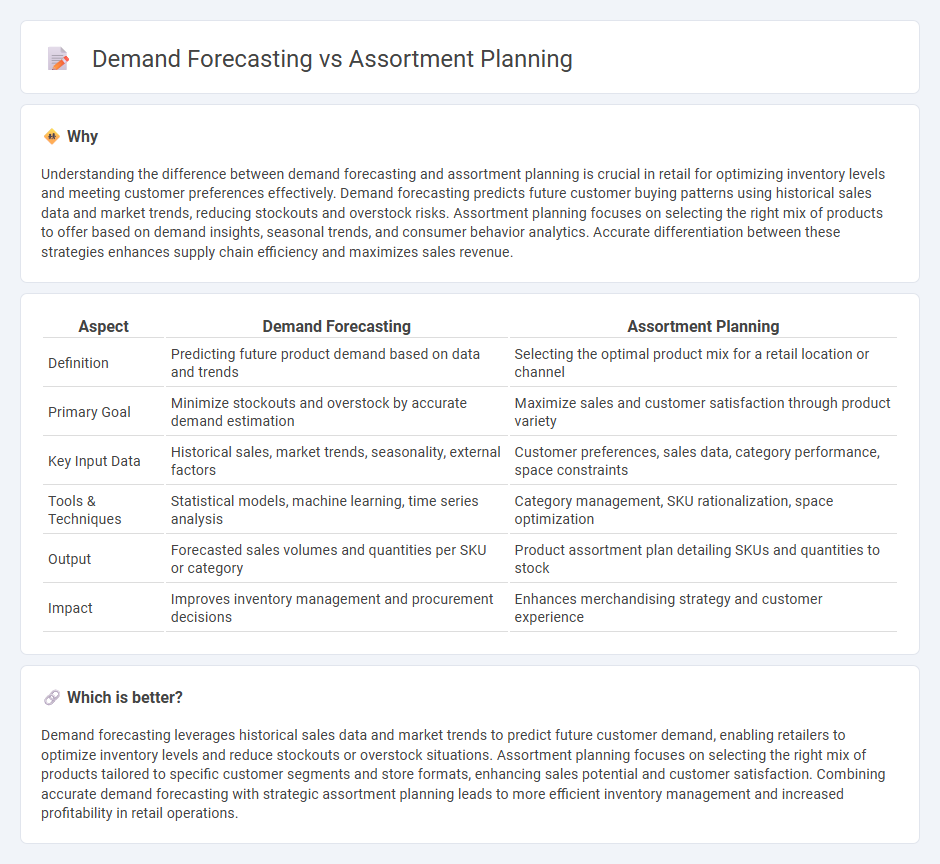 Demand Forecasting vs Assortment Planning

Why

Understanding the difference between demand forecasting and assortment planning is crucial in retail for optimizing inventory levels and meeting customer preferences effectively. Demand forecasting predicts future customer buying patterns using historical sales data and market trends, reducing stockouts and overstock risks. Assortment planning focuses on selecting the right mix of products to offer based on demand insights, seasonal trends, and consumer behavior analytics. Accurate differentiation between these strategies enhances supply chain efficiency and maximizes sales revenue.

| Aspect | Demand Forecasting | Assortment Planning |
|---|---|---|
| Definition | Predicting future product demand based on data and trends | Selecting the optimal product mix for a retail location or channel |
| Primary Goal | Minimize stockouts and overstock by accurate demand estimation | Maximize sales and customer satisfaction through product variety |
| Key Input Data | Historical sales, market trends, seasonality, external factors | Customer preferences, sales data, category performance, space constraints |
| Tools & Techniques | Statistical models, machine learning, time series analysis | Category management, SKU rationalization, space optimization |
| Output | Forecasted sales volumes and quantities per SKU or category | Product assortment plan detailing SKUs and quantities to stock |
| Impact | Improves inventory management and procurement decisions | Enhances merchandising strategy and customer experience |

Which is better?

Demand forecasting leverages historical sales data and market trends to predict future customer demand, enabling retailers to optimize inventory levels and reduce stockouts or overstock situations. Assortment planning focuses on selecting the right mix of products tailored to specific customer segments and store formats, enhancing sales potential and customer satisfaction. Combining accurate demand forecasting with strategic assortment planning leads to more efficient inventory management and increased profitability in retail operations.